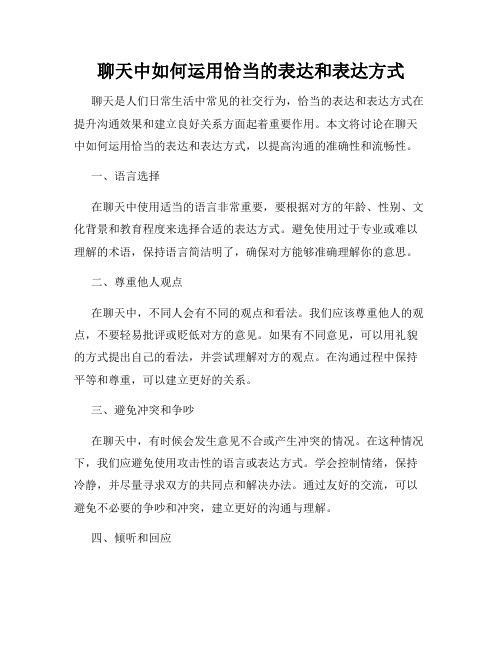 聊天中如何运用恰当的表达和表达方式

聊天是人们日常生活中常见的社交行为，恰当的表达和表达方式在提升沟通效果和建立良好关系方面起着重要作用。本文将讨论在聊天中如何运用恰当的表达和表达方式，以提高沟通的准确性和流畅性。

一、语言选择

在聊天中使用适当的语言非常重要，要根据对方的年龄、性别、文化背景和教育程度来选择合适的表达方式。避免使用过于专业或难以理解的术语，保持语言简洁明了，确保对方能够准确理解你的意思。

二、尊重他人观点

在聊天中，不同人会有不同的观点和看法。我们应该尊重他人的观点，不要轻易批评或贬低对方的意见。如果有不同意见，可以用礼貌的方式提出自己的看法，并尝试理解对方的观点。在沟通过程中保持平等和尊重，可以建立更好的关系。

三、避免冲突和争吵

在聊天中，有时候会发生意见不合或产生冲突的情况。在这种情况下，我们应避免使用攻击性的语言或表达方式。学会控制情绪，保持冷静，并尽量寻求双方的共同点和解决办法。通过友好的交流，可以避免不必要的争吵和冲突，建立更好的沟通与理解。

四、倾听和回应